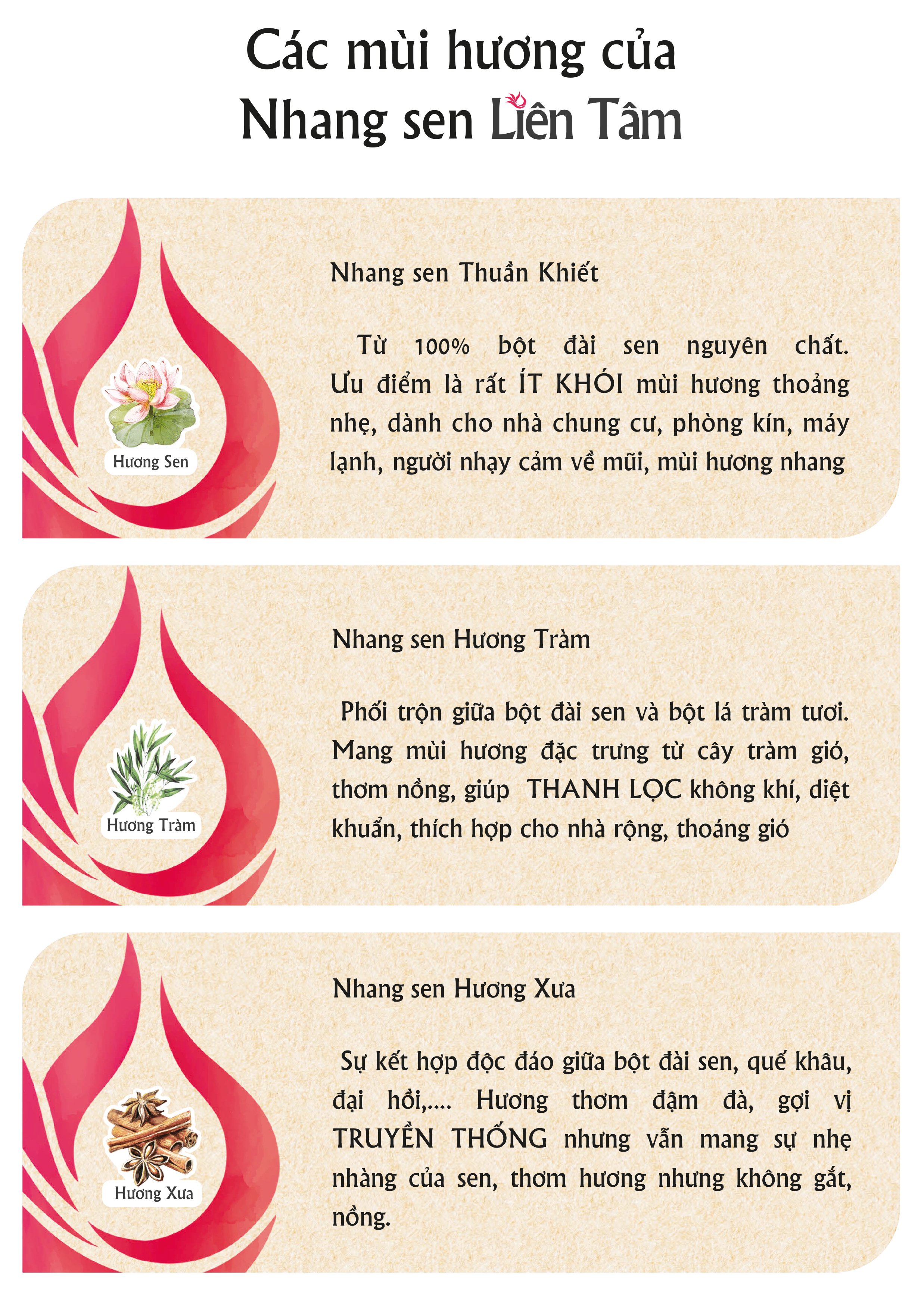 Các mùi hương của Nhang sen Liên Tâm

Hương Sen

Nhang sen Thuần Khiết

Từ 100% bột đài sen nguyên chất. Ưu điểm là rất ÍT KHÓI mùi hương thoảng nhẹ, dành cho nhà chung cư, phòng kín, máy lạnh, người nhạy cảm về mũi, mùi hương nhang

Hương Tràm

Nhang sen Hương Tràm

Phối trộn giữa bột đài sen và bột lá tràm tươi. Mang mùi hương đặc trưng từ cây tràm gió, thơm nồng, giúp THANH LỌC không khí, diệt khuẩn, thích hợp cho nhà rộng, thoáng gió

Hương Xưa

Nhang sen Hương Xưa

Sự kết hợp độc đáo giữa bột đài sen, quế khâu, đại hồi,.... Hương thơm đậm đà, gợi vị TRUYỀN THỐNG nhưng vẫn mang sự nhẹ nhàng của sen, thơm hương nhưng không gắt, nồng.